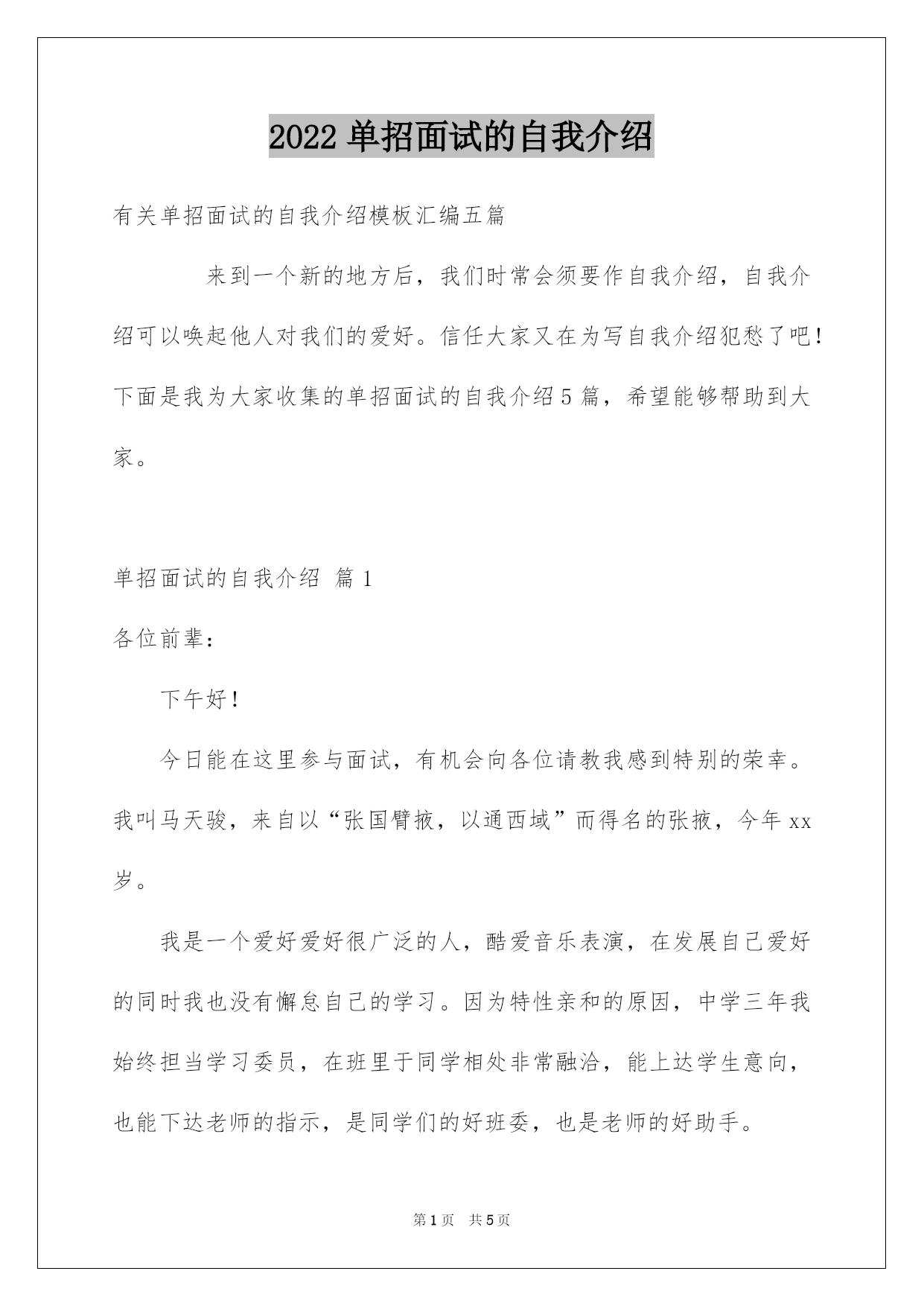 2022 单招面试的自我介绍

有关单招面试的自我介绍模板汇编五篇

来到一个新的地方后，我们时常会须要作自我介绍，自我介绍可以唤起他人对我们的爱好。信任大家又在为写自我介绍犯愁了吧！下面是我为大家收集的单招面试的自我介绍 5 篇，希望能够帮助到大家。

单招面试的自我介绍 篇 1

各位前辈：

下午好！

今日能在这里参与面试，有机会向各位请教我感到特别的荣幸。我叫马天骏，来自以“张国臂掖，以通西域”而得名的张掖，今年 xx 岁。

我是一个爱好爱好很广泛的人，酷爱音乐表演，在发展自己爱好的同时我也没有懈怠自己的学习。因为特性亲和的原因，中学三年我始终担当学习委员，在班里于同学相处非常融洽，能上达学生意向，也能下达老师的指示，是同学们的好班委，也是老师的好助手。

第 1 页 共 5 页